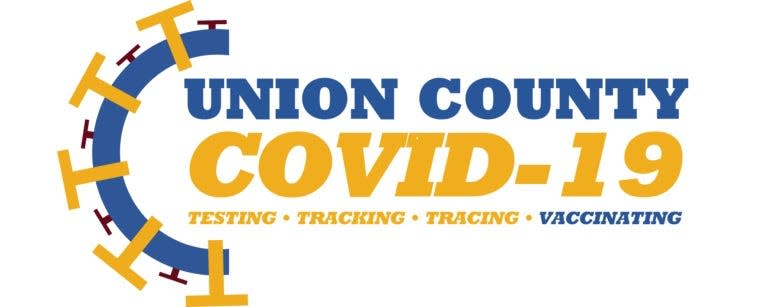 UNION COUNTY
COVID-19
TESTING • TRACKING • TRACING • VACCINATING